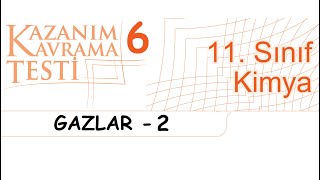 KAZANIM KAVRAMA TESTİ 6

11. Sınıf Kimya

GAZLAR - 2